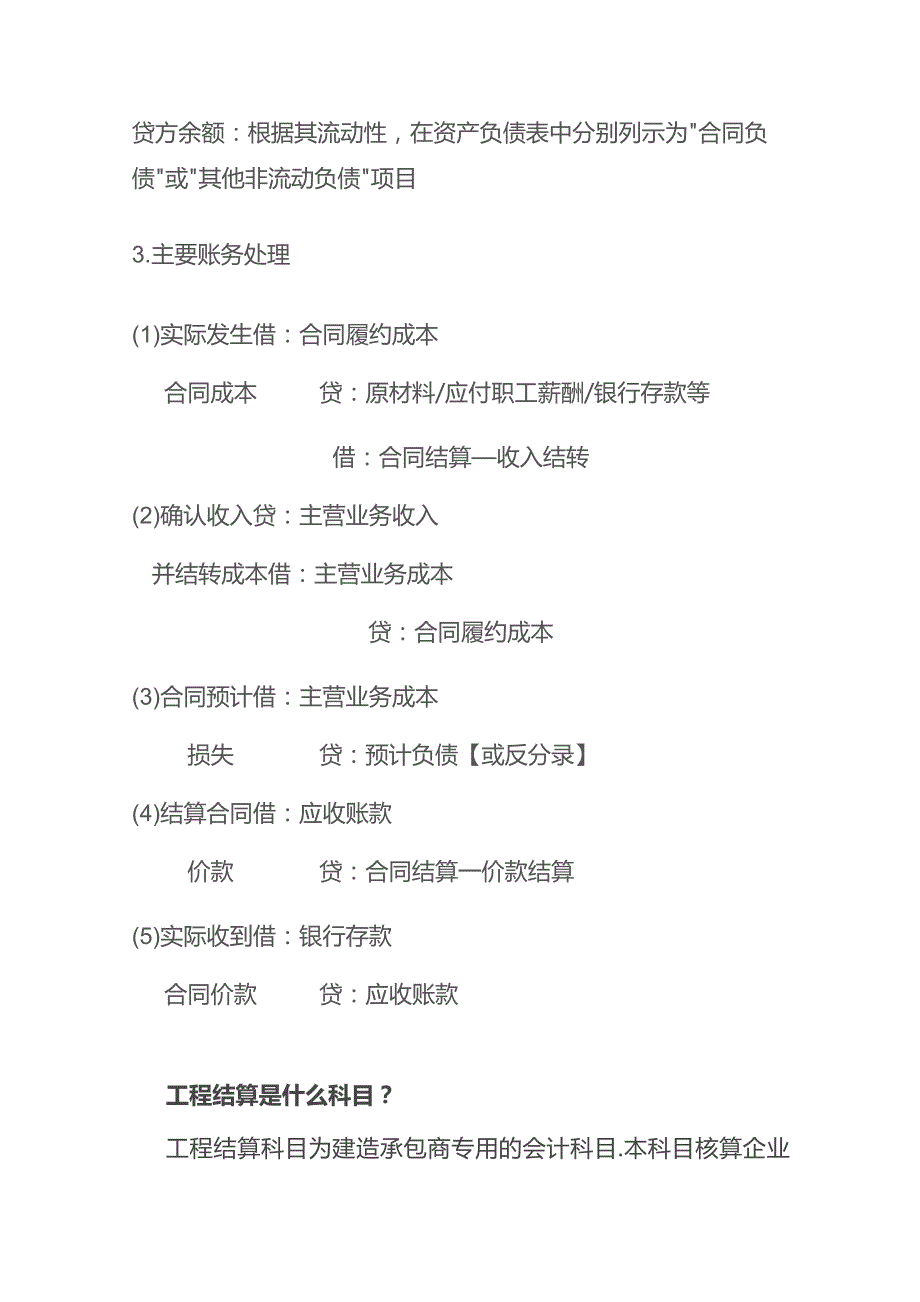 贷方余额：根据其流动性，在资产负债表中分别列示为"合同负债"或"其他非流动负债"项目

3.主要账务处理

(1)实际发生借：合同履约成本

合同成本 贷：原材料/应付职工薪酬/银行存款等

借：合同结算—收入结转

(2)确认收入贷：主营业务收入

并结转成本借：主营业务成本

贷：合同履约成本

(3)合同预计借：主营业务成本

损失 贷：预计负债【或反分录】

(4)结算合同借：应收账款

价款 贷：合同结算一价款结算

(5)实际收到借：银行存款

合同价款 贷：应收账款

工程结算是什么科目？

工程结算科目为建造承包商专用的会计科目.本科目核算企业